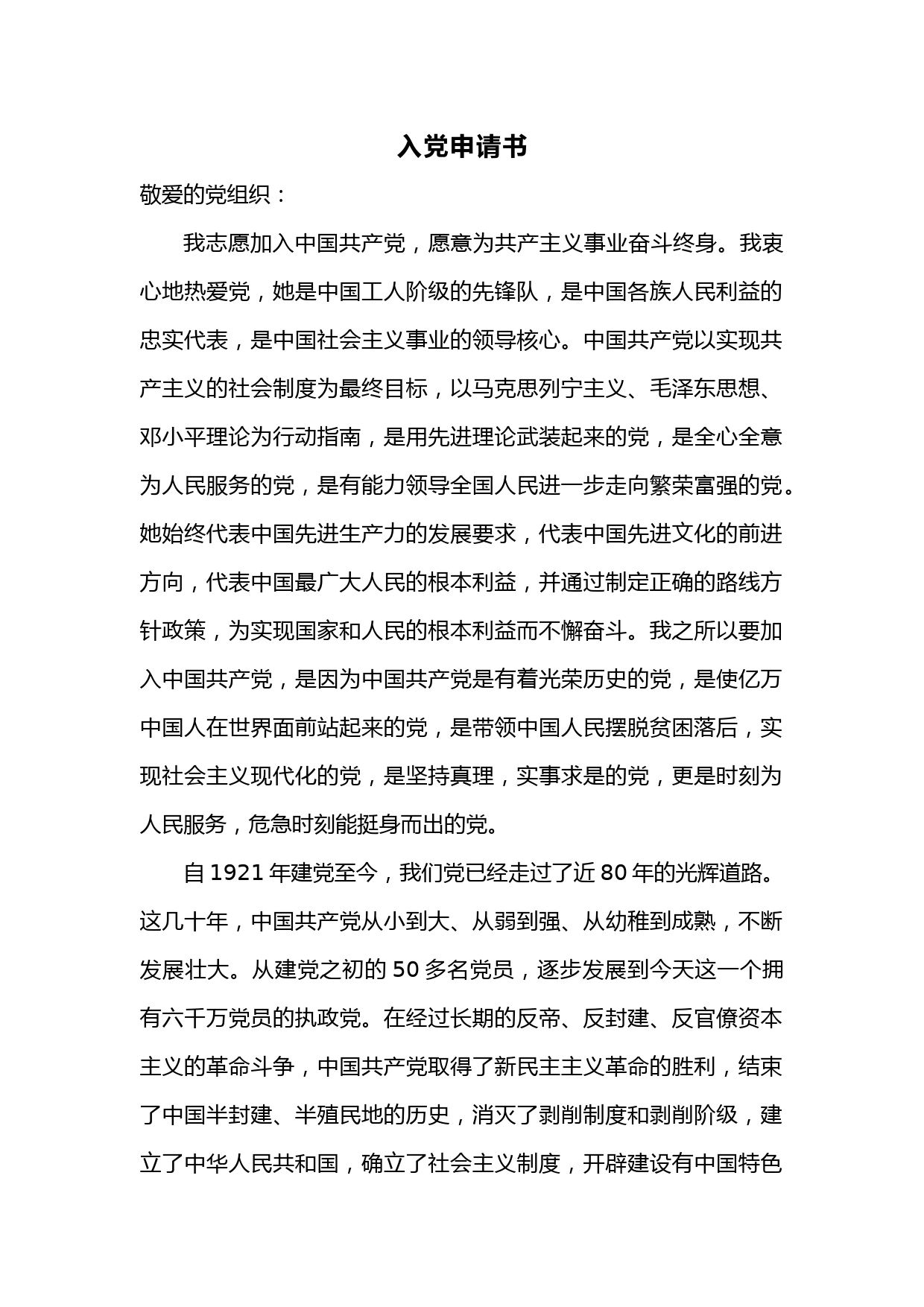 入党申请书

敬爱的党组织：

我志愿加入中国共产党，愿意为共产主义事业奋斗终身。我衷心地热爱党，她是中国工人阶级的先锋队，是中国各族人民利益的忠实代表，是中国社会主义事业的领导核心。中国共产党以实现共产主义的社会制度为最终目标，以马克思列宁主义、毛泽东思想、邓小平理论为行动指南，是用先进理论武装起来的党，是全心全意为人民服务的党，是有能力领导全国人民进一步走向繁荣富强的党。她始终代表中国先进生产力的发展要求，代表中国先进文化的前进方向，代表中国最广大人民的根本利益，并通过制定正确的路线方针政策，为实现国家和人民的根本利益而不懈奋斗。我之所以要加入中国共产党，是因为中国共产党是有着光荣历史的党，是使亿万中国人在世界面前站起来的党，是带领中国人民摆脱贫困落后，实现社会主义现代化的党，是坚持真理，实事求是的党，更是时刻为人民服务，危急时刻能挺身而出的党。

自 1921 年建党至今，我们党已经走过了近 80 年的光辉道路。这几十年，中国共产党从小到大、从弱到强、从幼稚到成熟，不断发展壮大。从建党之初的 50 多名党员，逐步发展到今天这一个拥有六千万党员的执政党。在经过长期的反帝、反封建、反官僚资本主义的革命斗争，中国共产党取得了新民主主义革命的胜利，结束了中国半封建、半殖民地的历史，消灭了剥削制度和剥削阶级，建立了中华人民共和国，确立了社会主义制度，开辟建设有中国特色